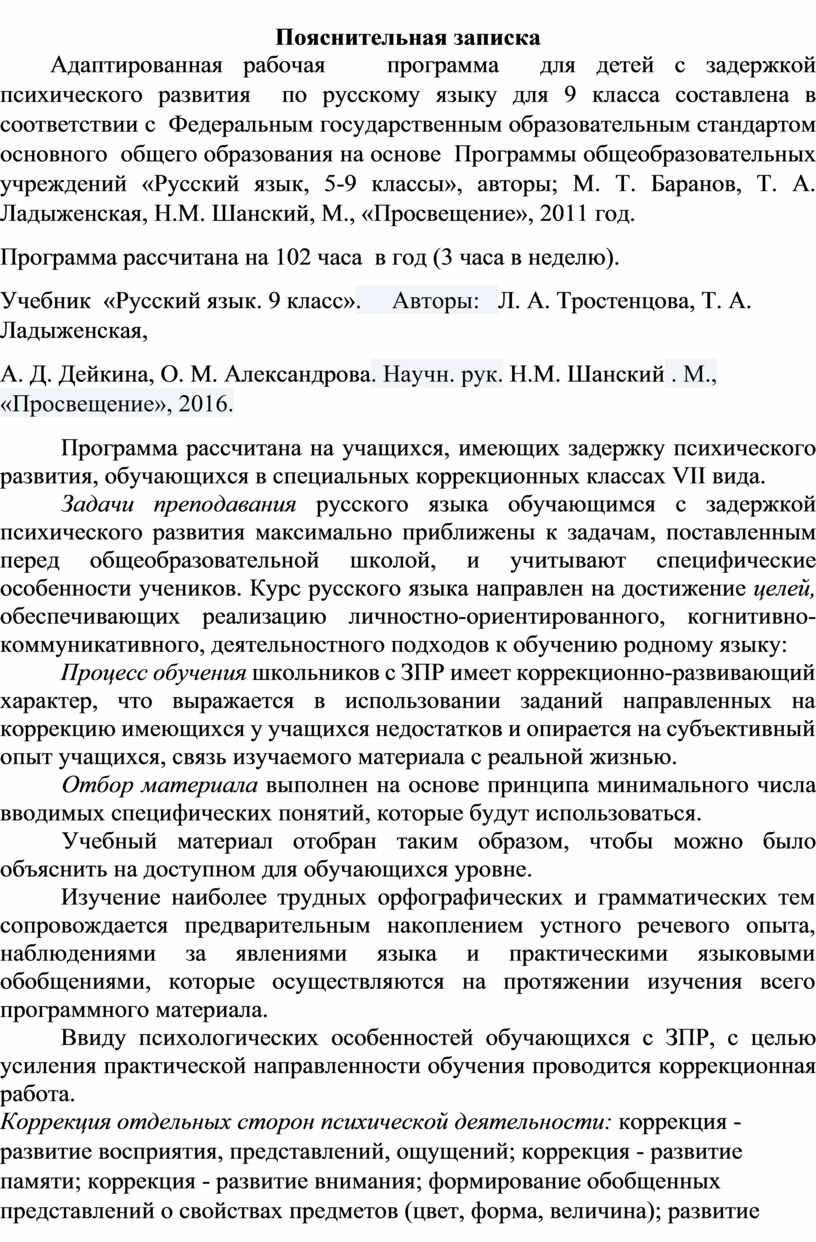 Пояснительная записка

Адаптированная рабочая программа для детей с задержкой психического развития по русскому языку для 9 класса составлена в соответствии с Федеральным государственным образовательным стандартом основного общего образования на основе Программы общеобразовательных учреждений «Русский язык, 5-9 классы», авторы; М. Т. Баранов, Т. А. Ладыженская, Н.М. Шанский, М., «Просвещение», 2011 год.

Программа рассчитана на 102 часа в год (3 часа в неделю).

Учебник «Русский язык. 9 класс». Авторы: Л. А. Тростенцова, Т. А. Ладыженская,

А. Д. Дейкина, О. М. Александрова. Научн. рук. Н.М. Шанский . М., «Просвещение», 2016.

Программа рассчитана на учащихся, имеющих задержку психического развития, обучающихся в специальных коррекционных классах VII вида.

Задачи преподавания русского языка обучающимся с задержкой психического развития максимально приближены к задачам, поставленным перед общеобразовательной школой, и учитывают специфические особенности учеников. Курс русского языка направлен на достижение целей, обеспечивающих реализацию личностно-ориентированного, когнитивно-коммуникативного, деятельностного подходов к обучению родному языку:

Процесс обучения школьников с ЗПР имеет коррекционно-развивающий характер, что выражается в использовании заданий направленных на коррекцию имеющихся у учащихся недостатков и опирается на субъективный опыт учащихся, связь изучаемого материала с реальной жизнью.

Отбор материала выполнен на основе принципа минимального числа вводимых специфических понятий, которые будут использоваться.

Учебный материал отобран таким образом, чтобы можно было объяснить на доступном для обучающихся уровне.

Изучение наиболее трудных орфографических и грамматических тем сопровождается предварительным накоплением устного речевого опыта, наблюдениями за явлениями языка и практическими языковыми обобщениями, которые осуществляются на протяжении изучения всего программного материала.

Ввиду психологических особенностей обучающихся с ЗПР, с целью усиления практической направленности обучения проводится коррекционная работа.

Коррекция отдельных сторон психической деятельности: коррекция - развитие восприятия, представлений, ощущений; коррекция - развитие памяти; коррекция - развитие внимания; формирование обобщенных представлений о свойствах предметов (цвет, форма, величина); развитие